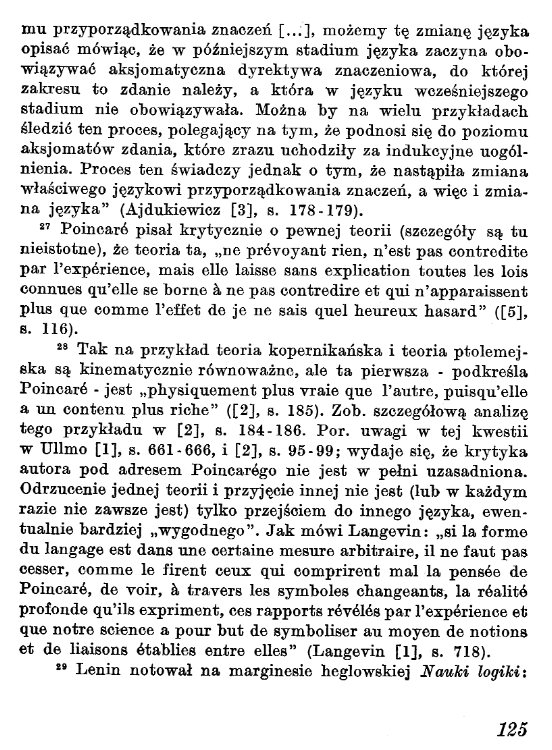 mu przyporządkowania znaczeń [...], możemy tę zmianę języka opisać mówiąc, że w późniejszym stadium języka zaczyna obowiązywać aksjomatyczna dyrektywa znaczeniowa, do której zakresu to zdanie należy, a która w języku wcześniejszego stadium nie obowiązywała. Można by na wielu przykładach śledzić ten proces, polegający na tym, że podnosi się do poziomu aksjomatów zdania, które zrazu uchodziły za indukcyjne uogólnienia. Proces ten świadczy jednak o tym, że nastąpiła zmiana właściwego językowi przyporządkowania znaczeń, a więc i zmiana języka" (Ajdukiewicz [3], s. 178-179).

$^{27}$ Poincaré pisał krytycznie o pewnej teorii (szczegóły są tu nieistotne), że teoria ta, „ne prévoyant rien, n'est pas contredite par l'expérience, mais elle laisse sans explication toutes les lois connues qu'elle se borne à ne pas contredire et qui n'apparaissent plus que comme l'effet de je ne sais quel heureux hasard" ([5], s. 116).

$^{28}$ Tak na przykład teoria kopernikańska i teoria ptolemejska są kinematycznie równoważne, ale ta pierwsza - podkreśla Poincaré - jest „physiquement plus vraie que l'autre, puisqu'elle a un contenu plus riche" ([2], s. 185). Zob. szczegółową analizę tego przykładu w [2], s. 184-186. Por. uwagi w tej kwestii w Ullmo [1], s. 661-666, i [2], s. 95-99; wydaje się, że krytyka autora pod adresem Poincarégo nie jest w pełni uzasadniona. Odrzucenie jednej teorii i przyjęcie innej nie jest (lub w każdym razie nie zawsze jest) tylko przejściem do innego języka, ewentualnie bardziej „wygodnego". Jak mówi Langevin: „si la forme du langage est dans une certaine mesure arbitraire, il ne faut pas cesser, comme le firent ceux qui comprirent mal la pensée de Poincaré, de voir, à travers les symboles changeants, la réalité profonde qu'ils expriment, ces rapports révélés par l'expérience et que notre science a pour but de symboliser au moyen de notions et de liaisons établies entre elles" (Langevin [1], s. 718).

$^{29}$ Lenin notował na marginesie heglowskiej Nauki logiki:

125